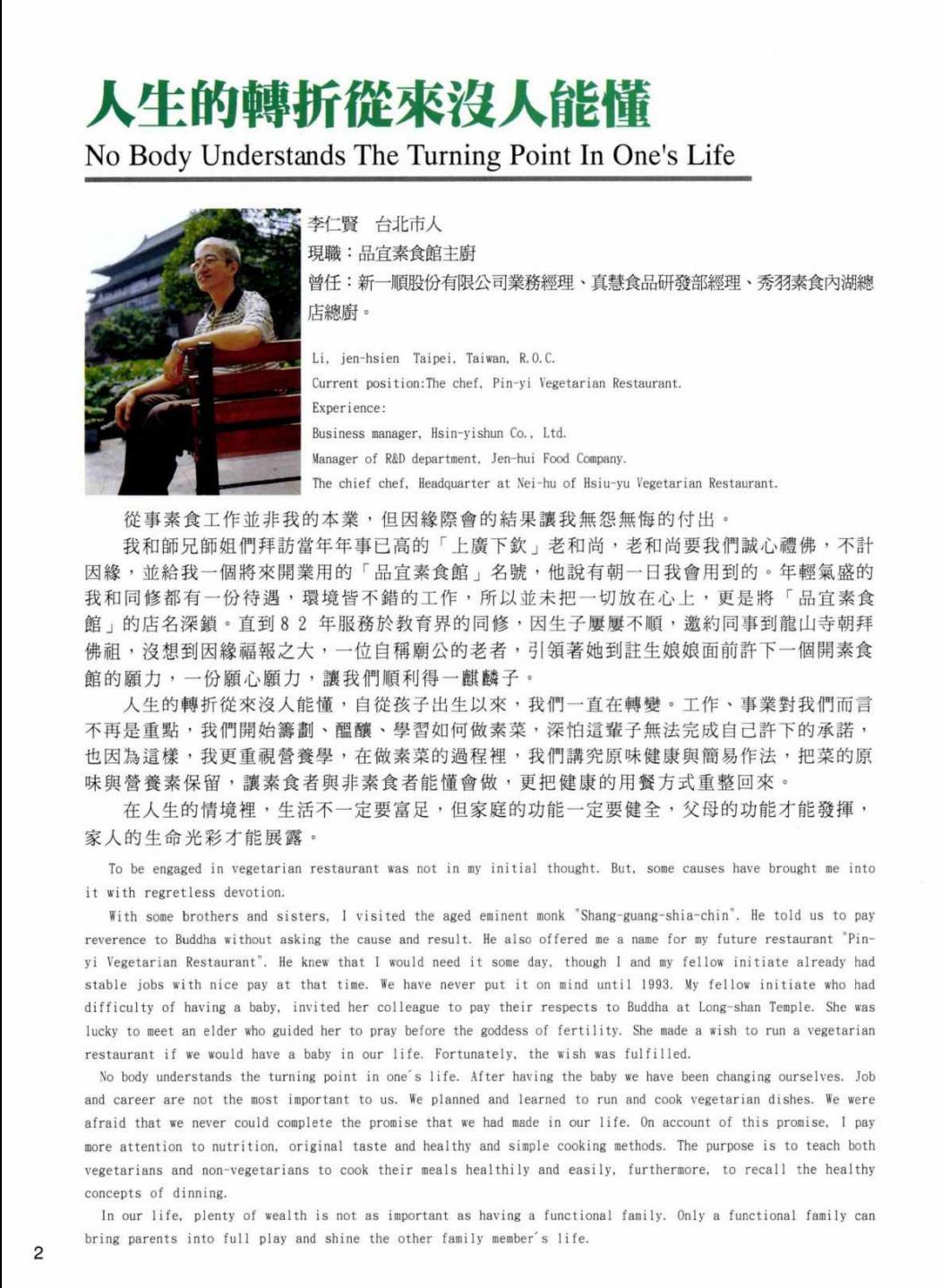 人生的轉折從來沒人能懂

No Body Understands The Turning Point In One's Life

李仁賢　台北市人
現職：品宜素食館主廚
曾任：新一順股份有限公司業務經理、真慧食品研發部經理、秀羽素食內湖總店總廚。

Li, jen-hsien Taipei, Taiwan, R.O.C.
Current position:The chef, Pin-yi Vegetarian Restaurant.
Experience:
Business manager, Hsin-yishun Co., Ltd.
Manager of R&D department, Jen-hui Food Company.
The chief chef, Headquarter at Nei-hu of Hsiu-yu Vegetarian Restaurant.

從事素食工作並非我的本業，但因緣際會的結果讓我無怨無悔的付出。

我和師兄師姐們拜訪當年年事已高的「上廣下欽」老和尚，老和尚要我們誠心禮佛，不計因緣，並給我一個將來開業用的「品宜素食館」名號，他說有朝一日我會用到的。年輕氣盛的我和同修都有一份待遇，環境皆不錯的工作，所以並未把一切放在心上，更是將「品宜素食館」的店名深鎖。直到８２年服務於教育界的同修，因生子屢屢不順，邀約同事到龍山寺朝拜佛祖，沒想到因緣福報之大，一位自稱廟公的老者，引領著她到註生娘娘面前許下一個開素食館的願力，一份願心願力，讓我們順利得一麒麟子。

人生的轉折從來沒人能懂，自從孩子出生以來，我們一直在轉變。工作、事業對我們而言不再是重點，我們開始籌劃、醞釀、學習如何做素菜，深怕這輩子無法完成自己許下的承諾，也因為這樣，我更重視營養學，在做素菜的過程裡，我們講究原味健康與簡易作法，把菜的原味與營養素保留，讓素食者與非素食者能懂會做，更把健康的用餐方式重整回來。

在人生的情境裡，生活不一定要富足，但家庭的功能一定要健全，父母的功能才能發揮，家人的生命光彩才能展露。

To be engaged in vegetarian restaurant was not in my initial thought. But, some causes have brought me into it with regretless devotion.

With some brothers and sisters, I visited the aged eminent monk "Shang-guang-shia-chin". He told us to pay reverence to Buddha without asking the cause and result. He also offered me a name for my future restaurant "Pin-yi Vegetarian Restaurant". He knew that I would need it some day, though I and my fellow initiate already had stable jobs with nice pay at that time. We have never put it on mind until 1993. My fellow initiate who had difficulty of having a baby, invited her colleague to pay their respects to Buddha at Long-shan Temple. She was lucky to meet an elder who guided her to pray before the goddess of fertility. She made a wish to run a vegetarian restaurant if we would have a baby in our life. Fortunately, the wish was fulfilled.

No body understands the turning point in one's life. After having the baby we have been changing ourselves. Job and career are not the most important to us. We planned and learned to run and cook vegetarian dishes. We were afraid that we never could complete the promise that we had made in our life. On account of this promise, I pay more attention to nutrition, original taste and healthy and simple cooking methods. The purpose is to teach both vegetarians and non-vegetarians to cook their meals healthily and easily, furthermore, to recall the healthy concepts of dinning.

In our life, plenty of wealth is not as important as having a functional family. Only a functional family can bring parents into full play and shine the other family member's life.

2